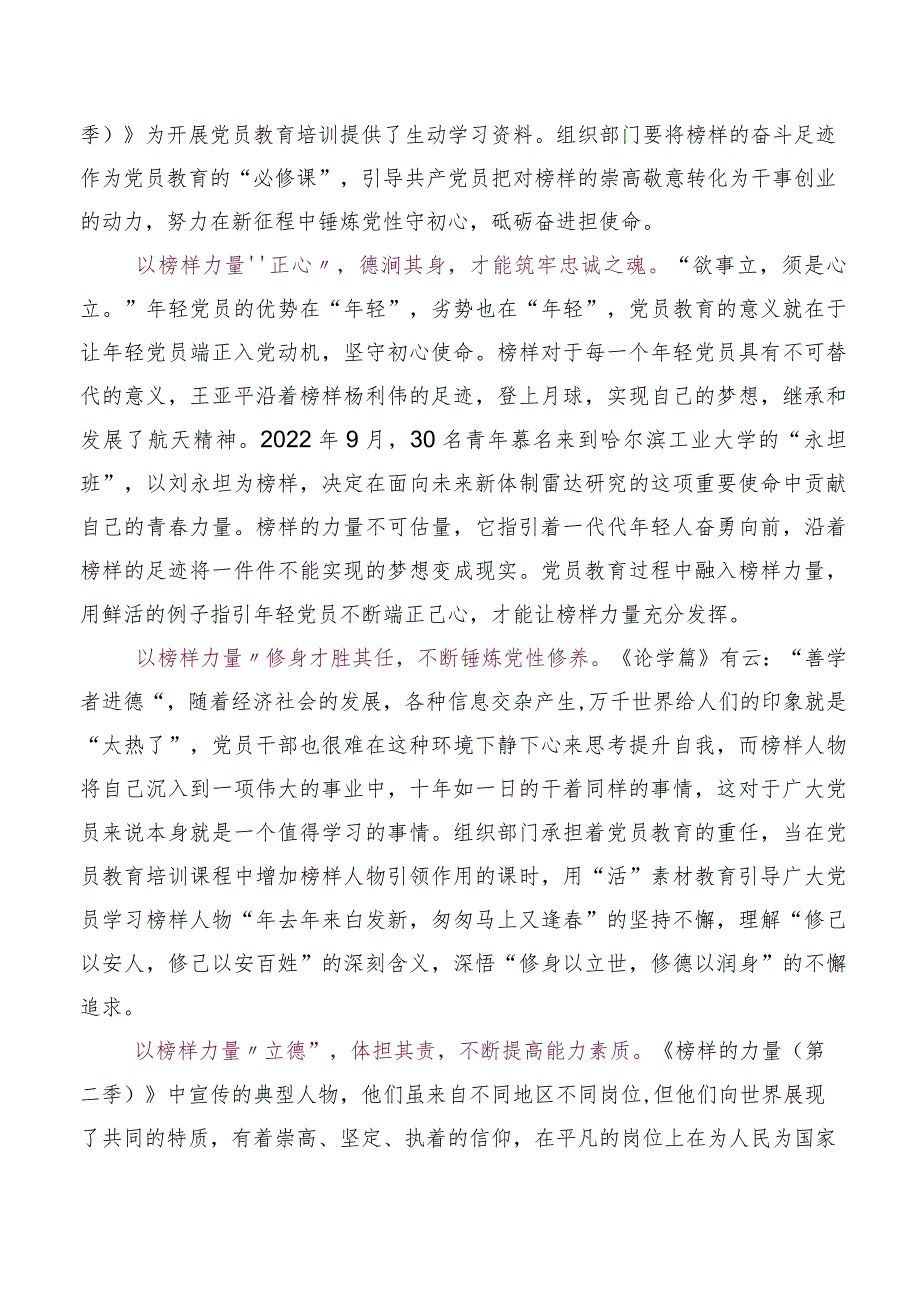 季）》为开展党员教育培训提供了生动学习资料。组织部门要将榜样的奋斗足迹作为党员教育的“必修课”，引导共产党员把对榜样的崇高敬意转化为干事创业的动力，努力在新征程中锤炼党性守初心，砥砺奋进担使命。

以榜样力量''正心〃，德润其身，才能筑牢忠诚之魂。“欲事立，须是心立。”年轻党员的优势在“年轻”，劣势也在“年轻”，党员教育的意义就在于让年轻党员端正入党动机，坚守初心使命。榜样对于每一个年轻党员具有不可替代的意义，王亚平沿着榜样杨利伟的足迹，登上月球，实现自己的梦想，继承和发展了航天精神。2022年9月，30名青年慕名来到哈尔滨工业大学的“永坦班”，以刘永坦为榜样，决定在面向未来新体制雷达研究的这项重要使命中贡献自己的青春力量。榜样的力量不可估量，它指引着一代代年轻人奋勇向前，沿着榜样的足迹将一件件不能实现的梦想变成现实。党员教育过程中融入榜样力量，用鲜活的例子指引年轻党员不断端正己心，才能让榜样力量充分发挥。

以榜样力量〃修身才胜其任，不断锤炼党性修养。《论学篇》有云：“善学者进德“，随着经济社会的发展，各种信息交杂产生,万千世界给人们的印象就是“太热了”，党员干部也很难在这种环境下静下心来思考提升自我，而榜样人物将自己沉入到一项伟大的事业中，十年如一日的干着同样的事情，这对于广大党员来说本身就是一个值得学习的事情。组织部门承担着党员教育的重任，当在党员教育培训课程中增加榜样人物引领作用的课时，用“活”素材教育引导广大党员学习榜样人物“年去年来白发新，匆匆马上又逢春”的坚持不懈，理解“修己以安人，修己以安百姓”的深刻含义，深悟“修身以立世，修德以润身”的不懈追求。

以榜样力量〃立德”，体担其责，不断提高能力素质。《榜样的力量（第二季）》中宣传的典型人物，他们虽来自不同地区不同岗位,但他们向世界展现了共同的特质，有着崇高、坚定、执着的信仰，在平凡的岗位上在为人民为国家